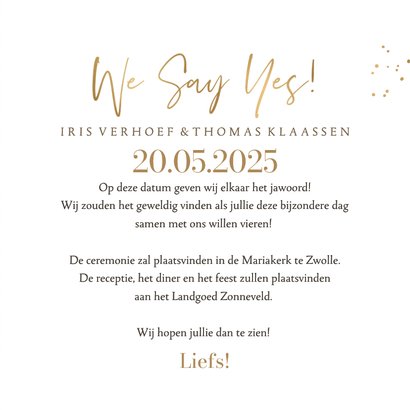 We Say Yes!

IRIS VERHOEF & THOMAS KLAASSEN

20.05.2025

Op deze datum geven wij elkaar het jawoord! Wij zouden het geweldig vinden als jullie deze bijzondere dag samen met ons willen vieren!

De ceremonie zal plaatsvinden in de Mariakerk te Zwolle. De receptie, het diner en het feest zullen plaatsvinden aan het Landgoed Zonneveld.

Wij hopen jullie dan te zien!

Liefs!